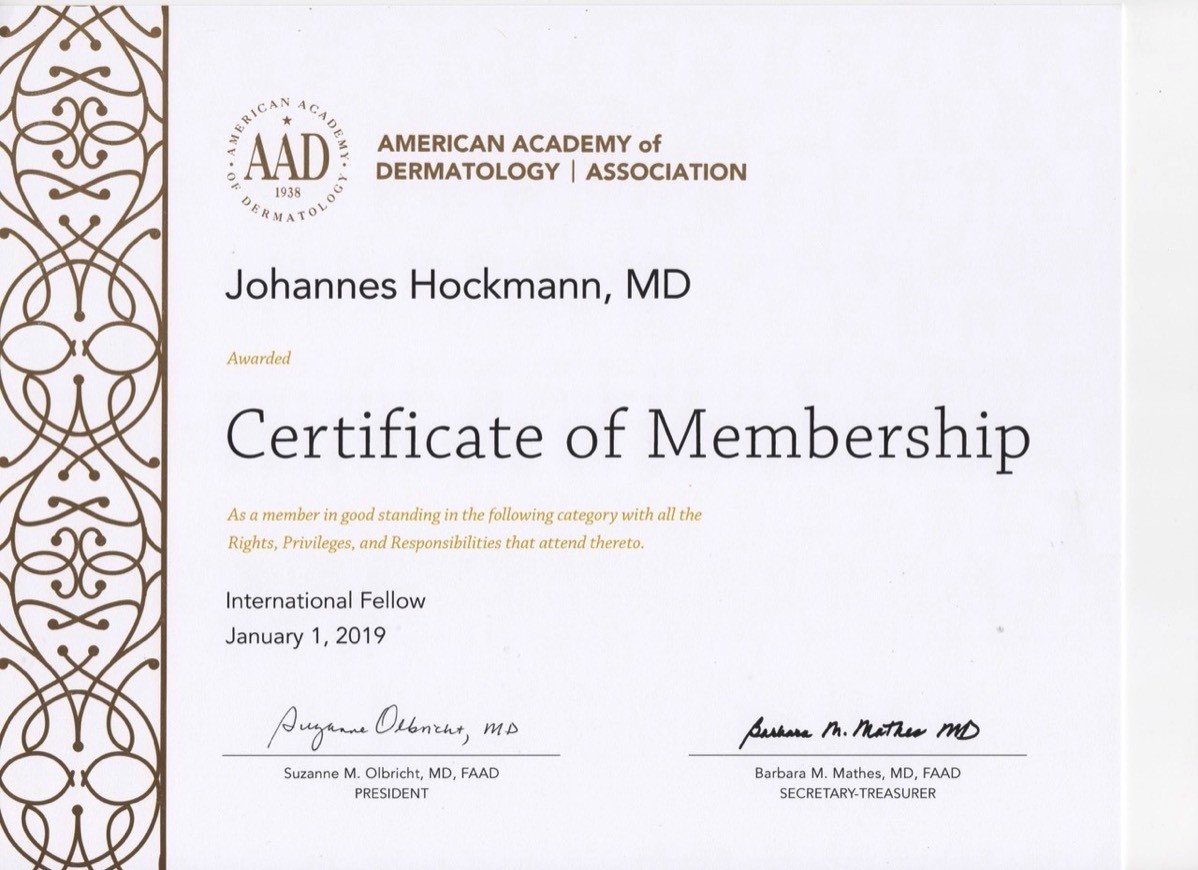 AMERICAN ACADEMY OF DERMATOLOGY
AAD
1938

AMERICAN ACADEMY of DERMATOLOGY | ASSOCIATION

Johannes Hockmann, MD

Awarded

Certificate of Membership

As a member in good standing in the following category with all the Rights, Privileges, and Responsibilities that attend thereto.

International Fellow
January 1, 2019

Suzanne Olbricht, MD
Suzanne M. Olbricht, MD, FAAD
PRESIDENT

Barbara M. Mathes MD
Barbara M. Mathes, MD, FAAD
SECRETARY-TREASURER